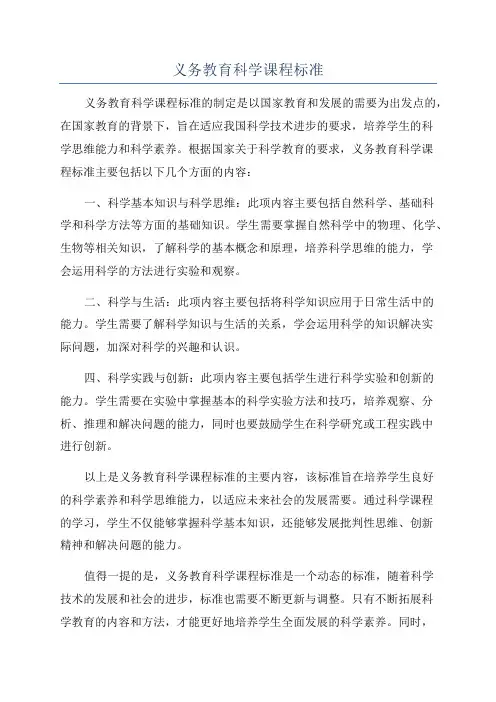 义务教育科学课程标准

义务教育科学课程标准的制定是以国家教育和发展的需要为出发点的，在国家教育的背景下，旨在适应我国科学技术进步的要求，培养学生的科学思维能力和科学素养。根据国家关于科学教育的要求，义务教育科学课程标准主要包括以下几个方面的内容：

一、科学基本知识与科学思维：此项内容主要包括自然科学、基础科学和科学方法等方面的基础知识。学生需要掌握自然科学中的物理、化学、生物等相关知识，了解科学的基本概念和原理，培养科学思维的能力，学会运用科学的方法进行实验和观察。

二、科学与生活：此项内容主要包括将科学知识应用于日常生活中的能力。学生需要了解科学知识与生活的关系，学会运用科学的知识解决实际问题，加深对科学的兴趣和认识。

四、科学实践与创新：此项内容主要包括学生进行科学实验和创新的能力。学生需要在实验中掌握基本的科学实验方法和技巧，培养观察、分析、推理和解决问题的能力，同时也要鼓励学生在科学研究或工程实践中进行创新。

以上是义务教育科学课程标准的主要内容，该标准旨在培养学生良好的科学素养和科学思维能力，以适应未来社会的发展需要。通过科学课程的学习，学生不仅能够掌握科学基本知识，还能够发展批判性思维、创新精神和解决问题的能力。

值得一提的是，义务教育科学课程标准是一个动态的标准，随着科学技术的发展和社会的进步，标准也需要不断更新与调整。只有不断拓展科学教育的内容和方法，才能更好地培养学生全面发展的科学素养。同时，